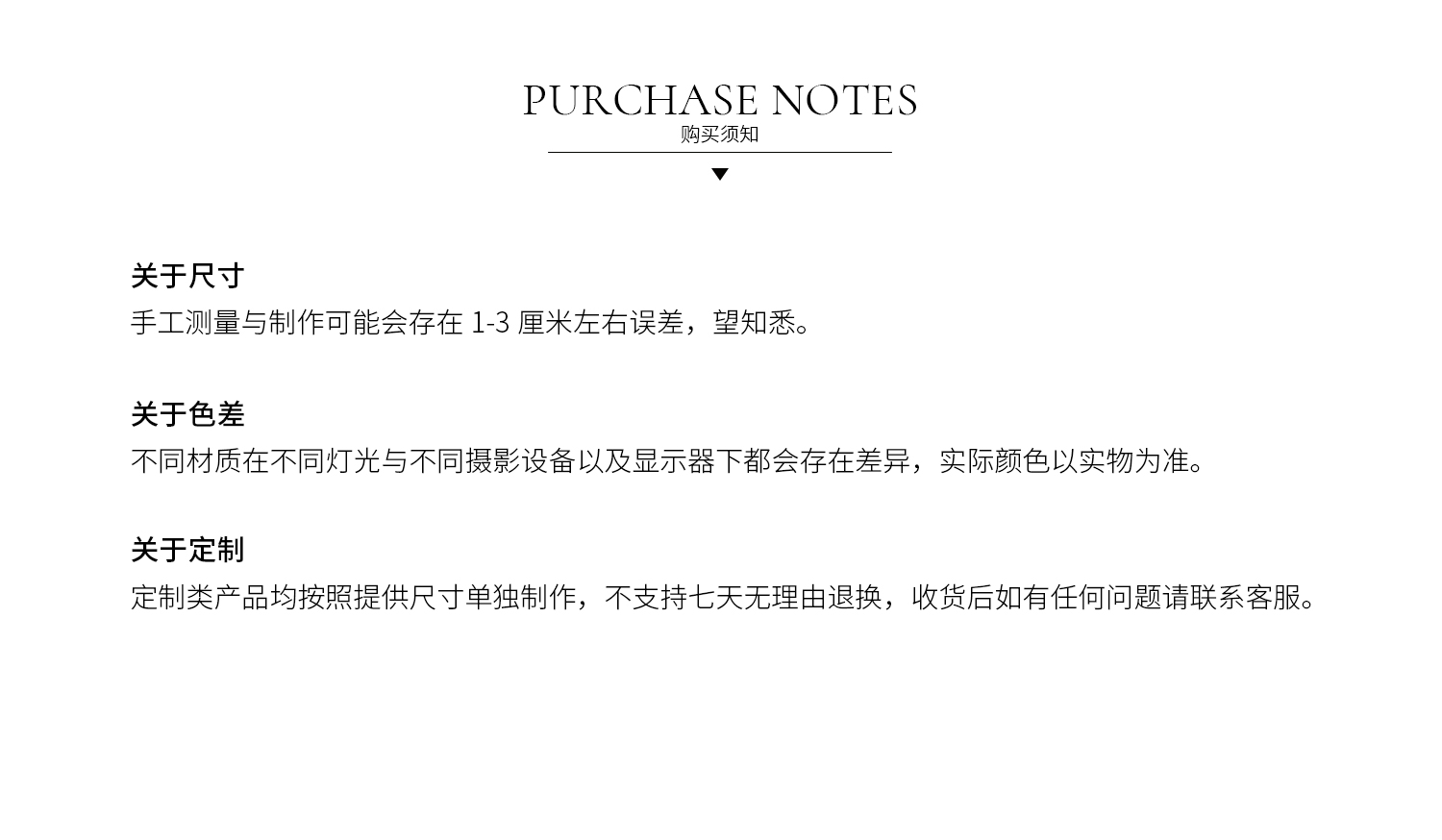 PURCHASE NOTES
购买须知

关于尺寸
手工测量与制作可能会存在1-3厘米左右误差，望知悉。

关于色差
不同材质在不同灯光与不同摄影设备以及显示器下都会存在差异，实际颜色以实物为准。

关于定制
定制类产品均按照提供尺寸单独制作，不支持七天无理由退换，收货后如有任何问题请联系客服。